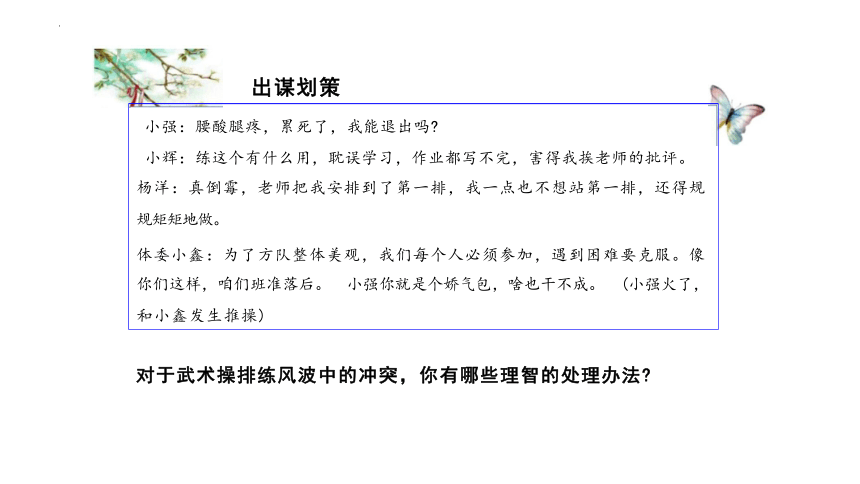 出谋划策

小强：腰酸腿疼，累死了，我能退出吗？

小辉：练这个有什么用，耽误学习，作业都写不完，害得我挨老师的批评。

杨洋：真倒霉，老师把我安排到了第一排，我一点也不想站第一排，还得规规矩矩地做。

体委小鑫：为了方队整体美观，我们每个人必须参加，遇到困难要克服。像你们这样，咱们班准落后。 小强你就是个娇气包，啥也干不成。 （小强火了，和小鑫发生推搡）

对于武术操排练风波中的冲突，你有哪些理智的处理办法？